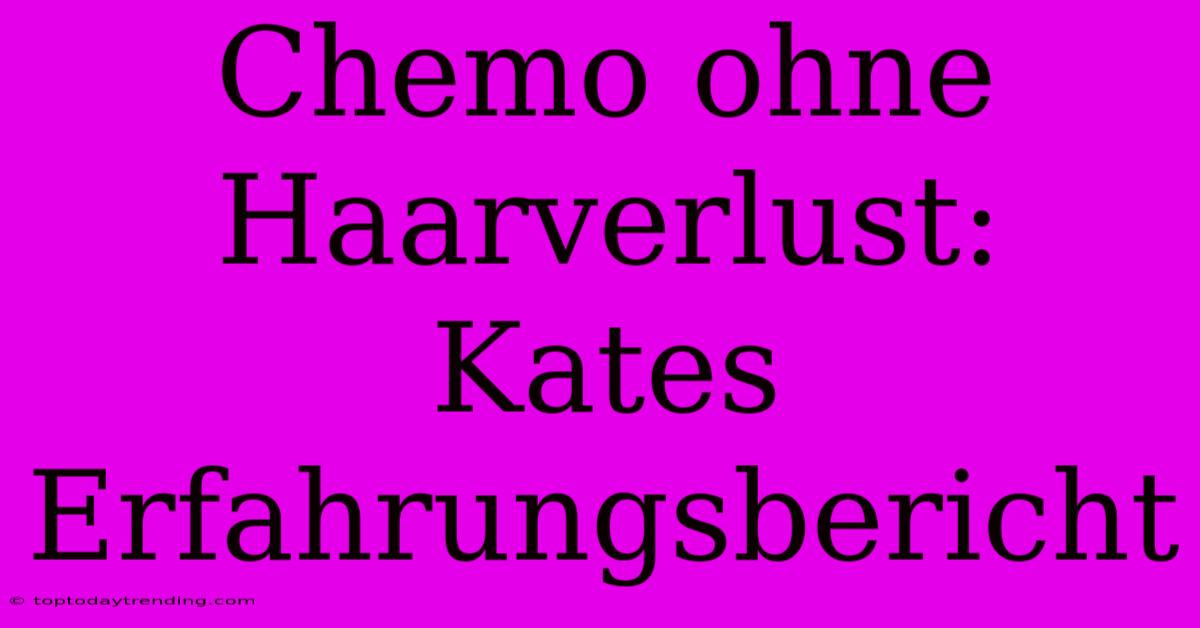 Chemo ohne Haarverlust: Kates Erfahrungsbericht

© toptodaytrending.com